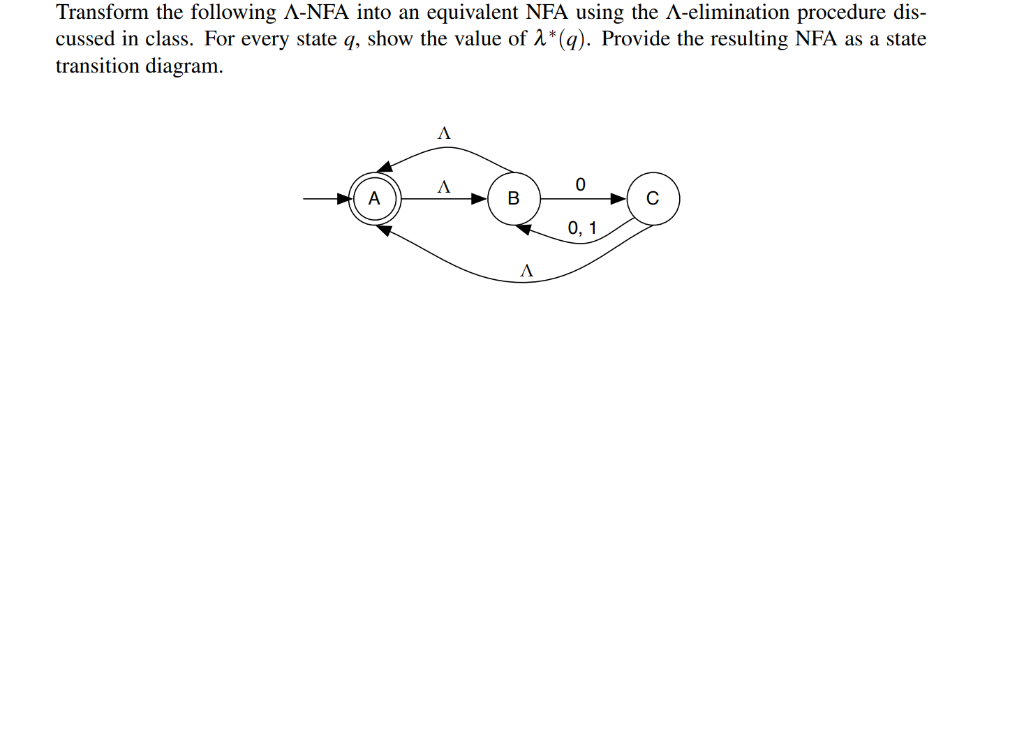 Transform the following $\Lambda$-NFA into an equivalent NFA using the $\Lambda$-elimination procedure discussed in class. For every state $q$, show the value of $\lambda^*(q)$. Provide the resulting NFA as a state transition diagram.

$\Lambda$

A $\Lambda$ B 0 C

0, 1

$\Lambda$